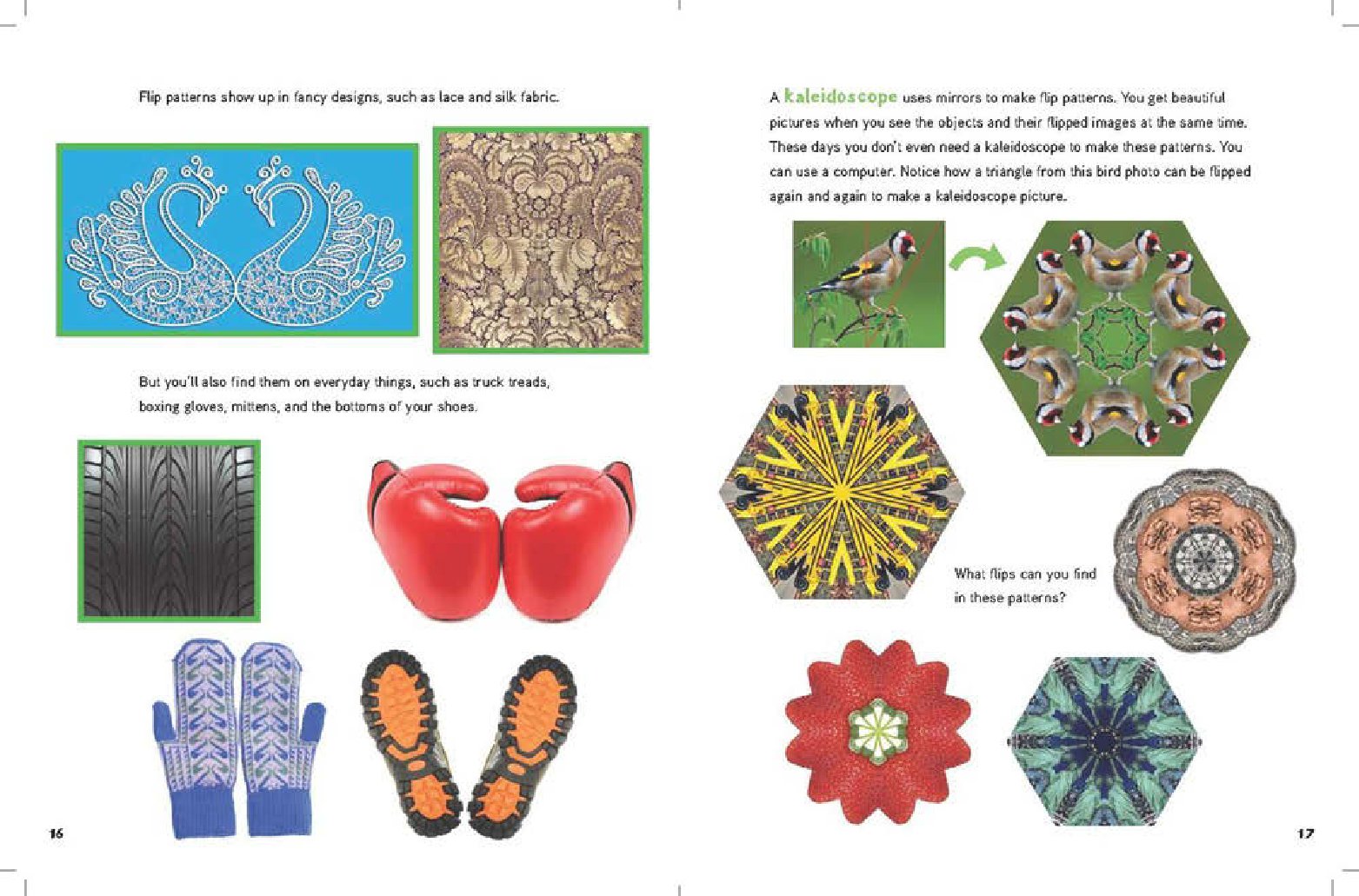 Flip patterns show up in fancy designs, such as lace and silk fabric.

But you'll also find them on everyday things, such as truck treads, boxing gloves, mittens, and the bottoms of your shoes.

16

A kaleidoscope uses mirrors to make flip patterns. You get beautiful pictures when you see the objects and their flipped images at the same time. These days you don't even need a kaleidoscope to make these patterns. You can use a computer. Notice how a triangle from this bird photo can be flipped again and again to make a kaleidoscope picture.

What flips can you find in these patterns?

17